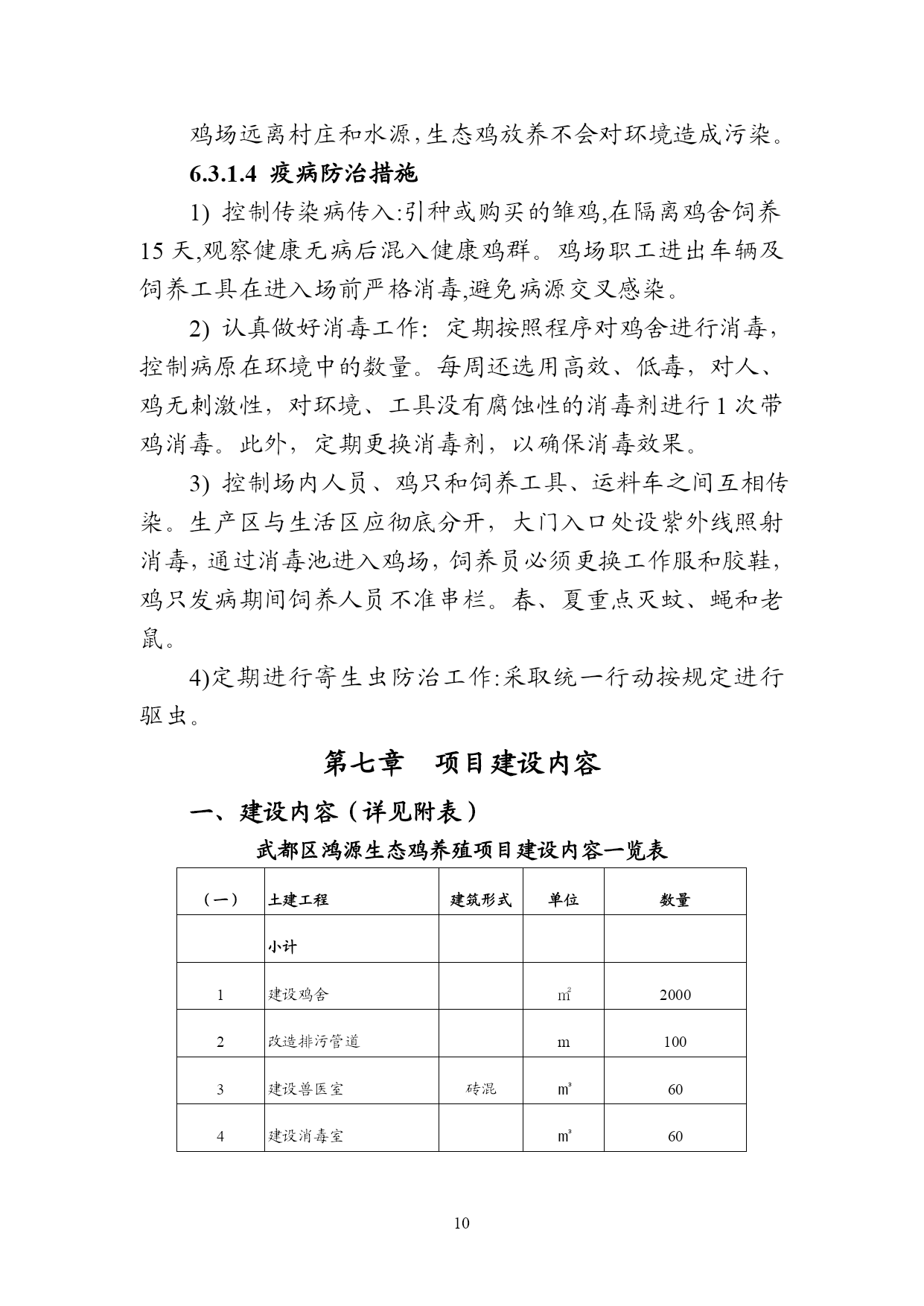 鸡场远离村庄和水源,生态鸡放养不会对环境造成污染。

6.3.1.4 疫病防治措施

1) 控制传染病传入:引种或购买的雏鸡,在隔离鸡舍饲养15 天,观察健康无病后混入健康鸡群。鸡场职工进出车辆及饲养工具在进入场前严格消毒,避免病源交叉感染。

2) 认真做好消毒工作: 定期按照程序对鸡舍进行消毒,控制病原在环境中的数量。每周还选用高效、低毒,对人、鸡无刺激性,对环境、工具没有腐蚀性的消毒剂进行 1 次带鸡消毒。此外,定期更换消毒剂,以确保消毒效果。

3) 控制场内人员、鸡只和饲养工具、运料车之间互相传染。生产区与生活区应彻底分开,大门入口处设紫外线照射消毒,通过消毒池进入鸡场,饲养员必须更换工作服和胶鞋,鸡只发病期间饲养人员不准串栏。春、夏重点灭蚊、蝇和老鼠。

4)定期进行寄生虫防治工作:采取统一行动按规定进行驱虫。

第七章 项目建设内容

一、建设内容(详见附表)

武都区鸿源生态鸡养殖项目建设内容一览表

| (一) | 土建工程 | 建筑形式 | 单位 | 数量 |
|---|---|---|---|---|
| | 小计 | | | |
| 1 | 建设鸡舍 | | $m^2$ | 2000 |
| 2 | 改造排污管道 | | m | 100 |
| 3 | 建设兽医室 | 砖混 | $m^3$ | 60 |
| 4 | 建设消毒室 | | $m^3$ | 60 |

10